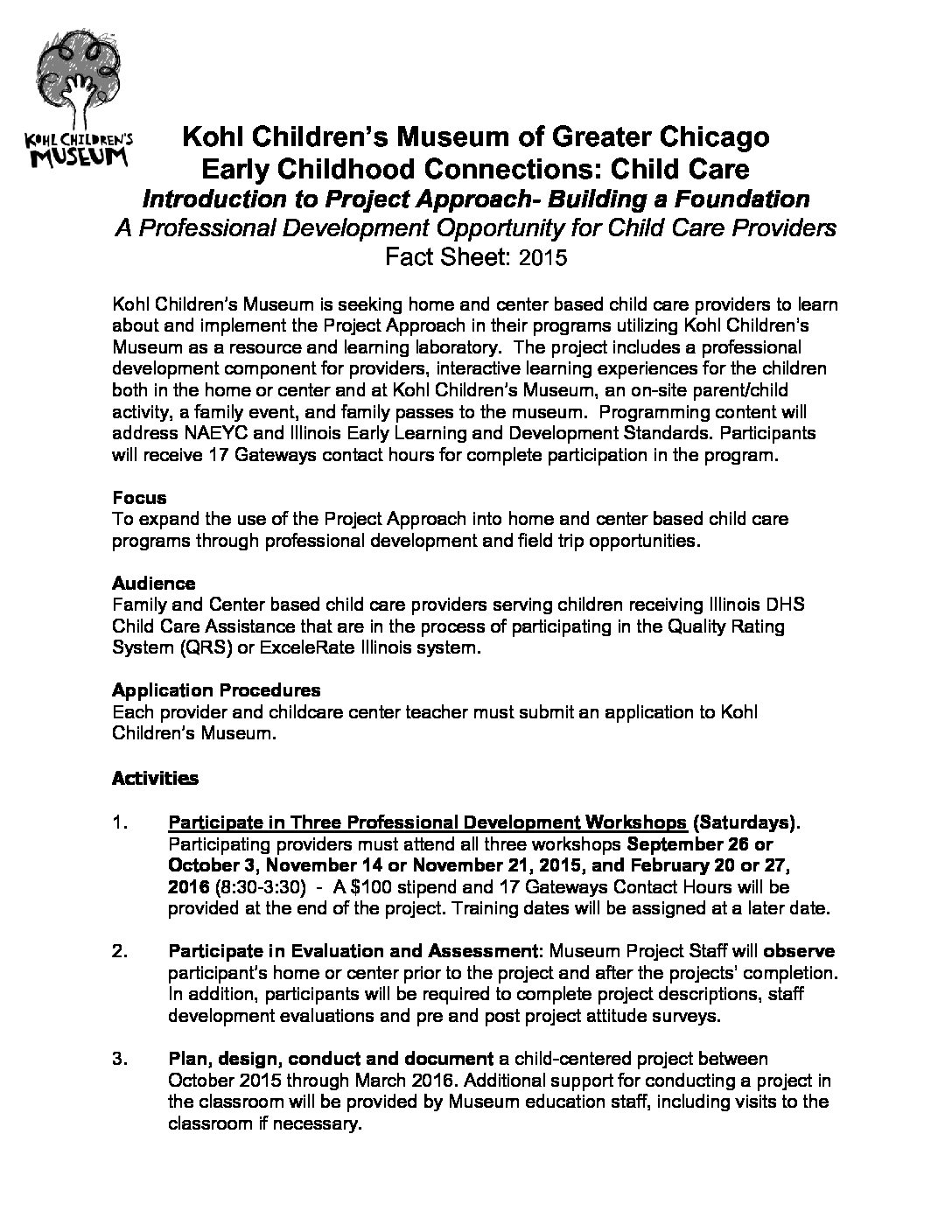 KOHL CHILDREN'S MUSEUM

Kohl Children's Museum of Greater Chicago
Early Childhood Connections: Child Care
Introduction to Project Approach- Building a Foundation
A Professional Development Opportunity for Child Care Providers
Fact Sheet: 2015

Kohl Children's Museum is seeking home and center based child care providers to learn about and implement the Project Approach in their programs utilizing Kohl Children's Museum as a resource and learning laboratory. The project includes a professional development component for providers, interactive learning experiences for the children both in the home or center and at Kohl Children's Museum, an on-site parent/child activity, a family event, and family passes to the museum. Programming content will address NAEYC and Illinois Early Learning and Development Standards. Participants will receive 17 Gateways contact hours for complete participation in the program.

Focus
To expand the use of the Project Approach into home and center based child care programs through professional development and field trip opportunities.

Audience
Family and Center based child care providers serving children receiving Illinois DHS Child Care Assistance that are in the process of participating in the Quality Rating System (QRS) or ExceleRate Illinois system.

Application Procedures
Each provider and childcare center teacher must submit an application to Kohl Children's Museum.

Activities

1. Participate in Three Professional Development Workshops (Saturdays). Participating providers must attend all three workshops September 26 or October 3, November 14 or November 21, 2015, and February 20 or 27, 2016 (8:30-3:30) - A $100 stipend and 17 Gateways Contact Hours will be provided at the end of the project. Training dates will be assigned at a later date.

2. Participate in Evaluation and Assessment: Museum Project Staff will observe participant's home or center prior to the project and after the projects' completion. In addition, participants will be required to complete project descriptions, staff development evaluations and pre and post project attitude surveys.

3. Plan, design, conduct and document a child-centered project between October 2015 through March 2016. Additional support for conducting a project in the classroom will be provided by Museum education staff, including visits to the classroom if necessary.